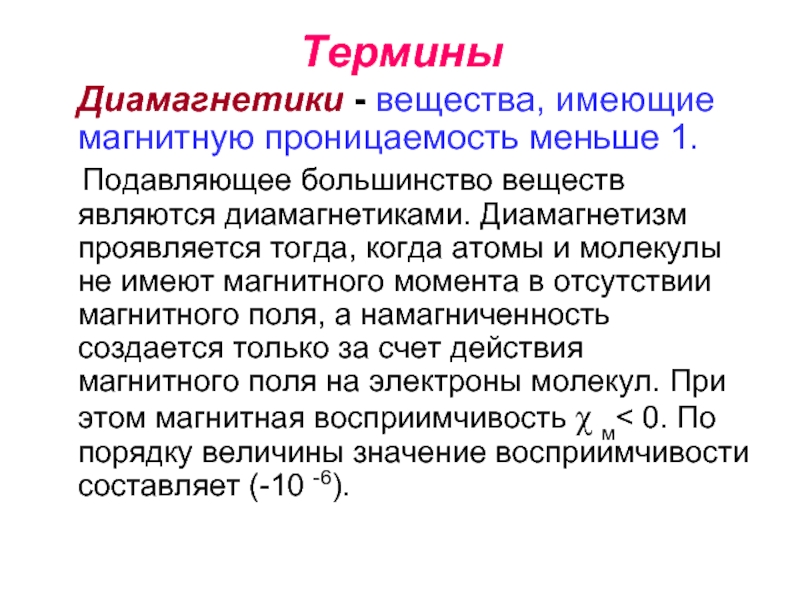 Термины

Диамагнетики - вещества, имеющие магнитную проницаемость меньше 1.

Подавляющее большинство веществ являются диамагнетиками. Диамагнетизм проявляется тогда, когда атомы и молекулы не имеют магнитного момента в отсутствии магнитного поля, а намагниченность создается только за счет действия магнитного поля на электроны молекул. При этом магнитная восприимчивость $\chi_{м} < 0$. По порядку величины значение восприимчивости составляет ($-10^{-6}$).